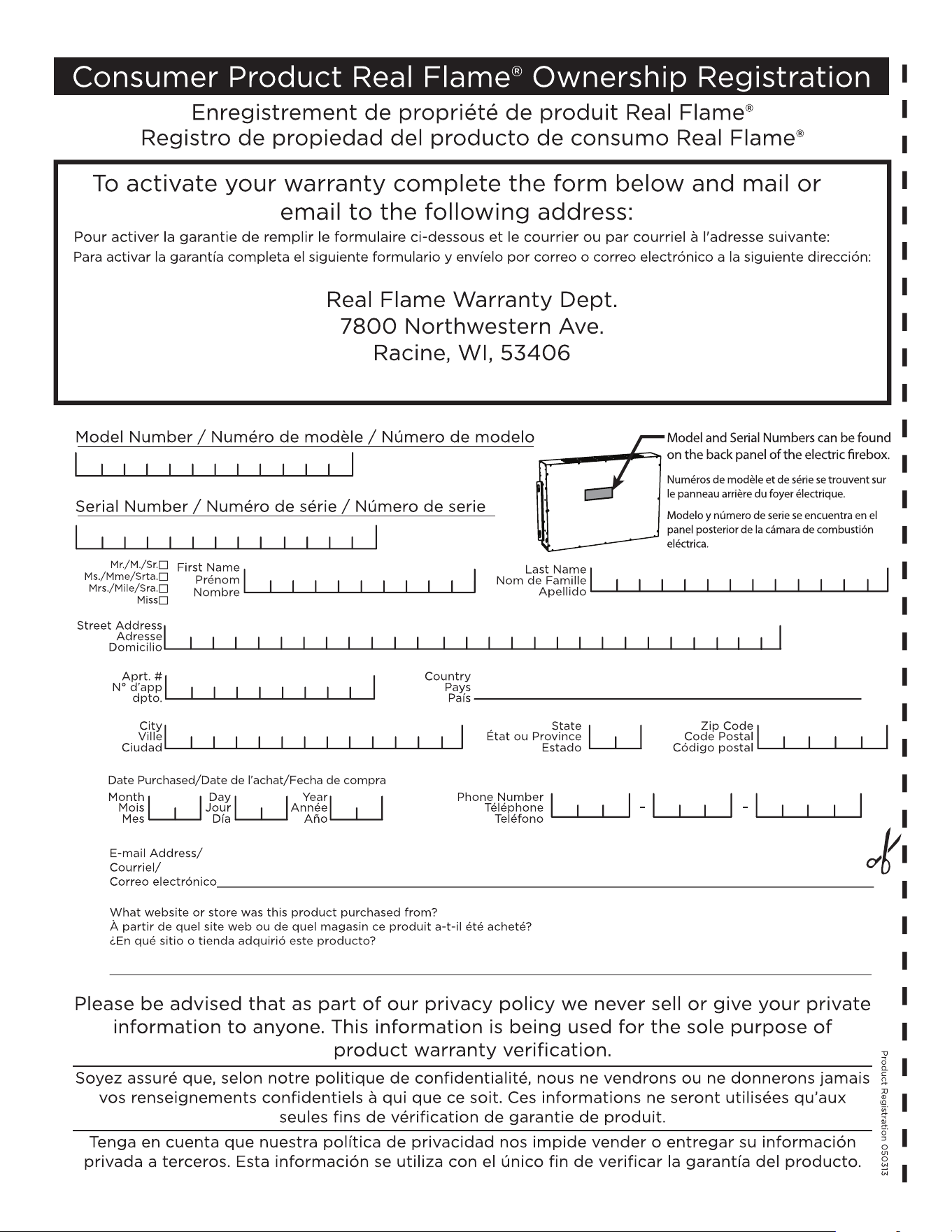 Consumer Product Real Flame® Ownership Registration

Enregistrement de propriété de produit Real Flame®
Registro de propiedad del producto de consumo Real Flame®

To activate your warranty complete the form below and mail or email to the following address:

Pour activer la garantie de remplir le formulaire ci-dessous et le courrier ou par courriel à l'adresse suivante:
Para activar la garantía completa el siguiente formulario y envíelo por correo o correo electrónico a la siguiente dirección:

Real Flame Warranty Dept.
7800 Northwestern Ave.
Racine, WI, 53406

Model Number / Numéro de modèle / Número de modelo

Serial Number / Numéro de série / Número de serie

Model and Serial Numbers can be found on the back panel of the electric firebox.

Numéros de modèle et de série se trouvent sur le panneau arrière du foyer électrique.

Modelo y número de serie se encuentra en el panel posterior de la cámara de combustión eléctrica.

Mr./M./Sr.☐
Ms./Mme/Srta.☐
Mrs./Mile/Sra.☐
Miss☐

First Name
Prénom
Nombre

Last Name
Nom de Famille
Apellido

Street Address
Adresse
Domicilio

Aprt. #
N° d'app
dpto.

Country
Pays
País

City
Ville
Ciudad

State
État ou Province
Estado

Zip Code
Code Postal
Código postal

Date Purchased/Date de l'achat/Fecha de compra

Month
Mois
Mes

Day
Jour
Día

Year
Année
Año

Phone Number
Téléphone
Teléfono

-

-

E-mail Address/
Courriel/
Correo electrónico

What website or store was this product purchased from?
À partir de quel site web ou de quel magasin ce produit a-t-il été acheté?
¿En qué sitio o tienda adquirió este producto?

Please be advised that as part of our privacy policy we never sell or give your private information to anyone. This information is being used for the sole purpose of product warranty verification.

Soyez assuré que, selon notre politique de confidentialité, nous ne vendrons ou ne donnerons jamais vos renseignements confidentiels à qui que ce soit. Ces informations ne seront utilisées qu'aux seules fins de vérification de garantie de produit.

Tenga en cuenta que nuestra política de privacidad nos impide vender o entregar su información privada a terceros. Esta información se utiliza con el único fin de verificar la garantía del producto.

Product Registration 050313